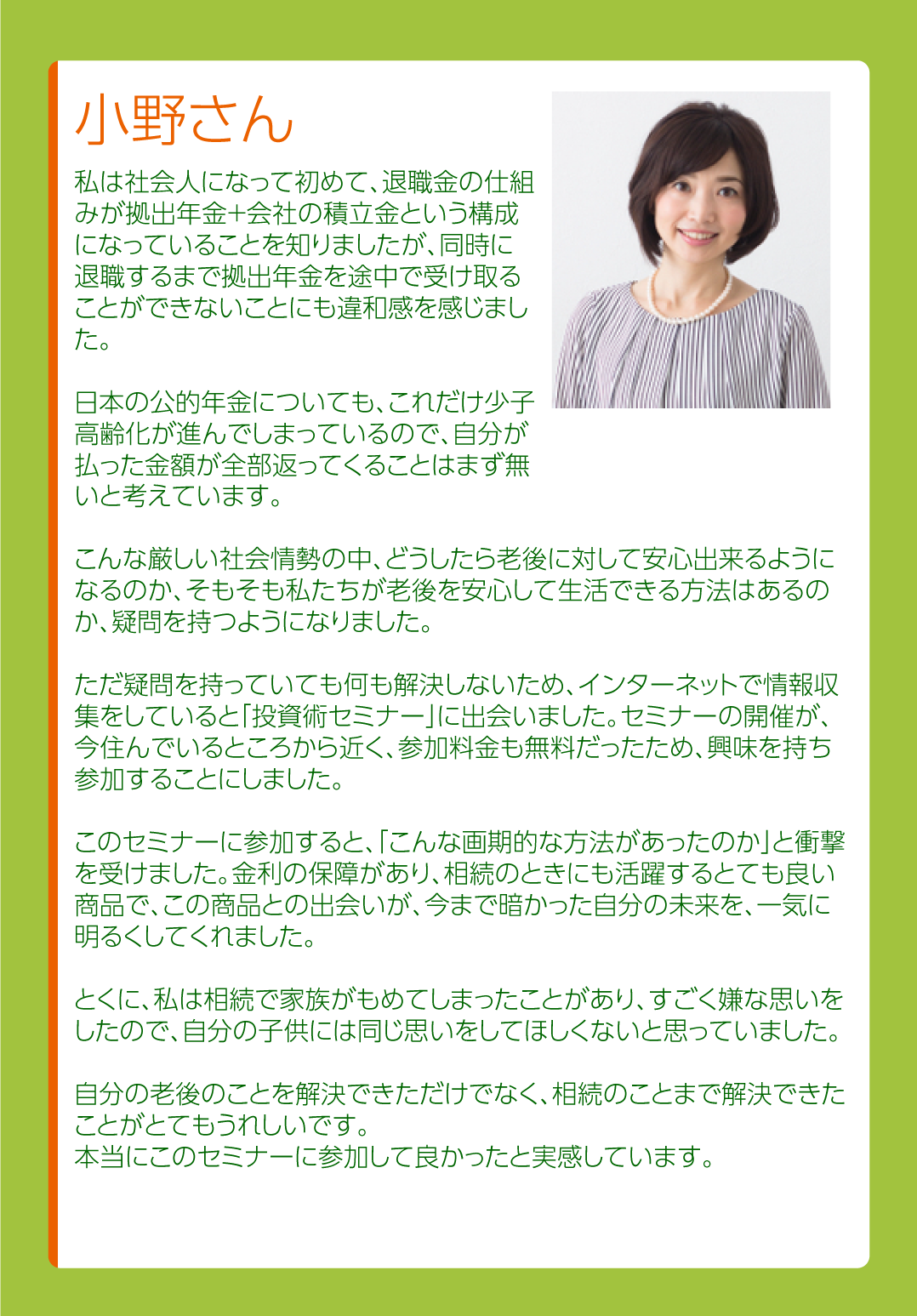 小野さん

私は社会人になって初めて、退職金の仕組みが拠出年金+会社の積立金という構成になっていることを知りましたが、同時に退職するまで拠出年金を途中で受け取ることができないことにも違和感を感じました。

日本の公的年金についても、これだけ少子高齢化が進んでしまっているので、自分が払った金額が全部返ってくることはまず無いと考えています。

こんな厳しい社会情勢の中、どうしたら老後に対して安心出来るようになるのか、そもそも私たちが老後を安心して生活できる方法はあるのか、疑問を持つようになりました。

ただ疑問を持っていても何も解決しないため、インターネットで情報収集をしていると「投資術セミナー」に出会いました。セミナーの開催が、今住んでいるところから近く、参加料金も無料だったため、興味を持ち参加することにしました。

このセミナーに参加すると、「こんな画期的な方法があったのか」と衝撃を受けました。金利の保障があり、相続のときにも活躍するとても良い商品で、この商品との出会いが、今まで暗かった自分の未来を、一気に明るくしてくれました。

とくに、私は相続で家族がもめてしまったことがあり、すごく嫌な思いをしたので、自分の子供には同じ思いをしてほしくないと思っていました。

自分の老後のことを解決できただけでなく、相続のことまで解決できたことがとてもうれしいです。
本当にこのセミナーに参加して良かったと実感しています。